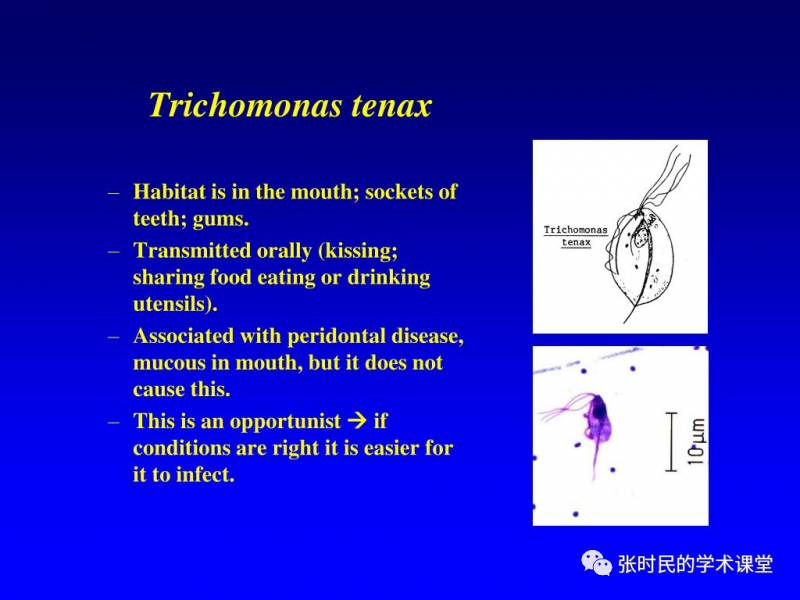 Trichomonas tenax

– Habitat is in the mouth; sockets of teeth; gums.
– Transmitted orally (kissing; sharing food eating or drinking utensils).
– Associated with peridontal disease, mucous in mouth, but it does not cause this.
– This is an opportunist → if conditions are right it is easier for it to infect.

Trichomonas tenax

10µm

张时民的学术课堂